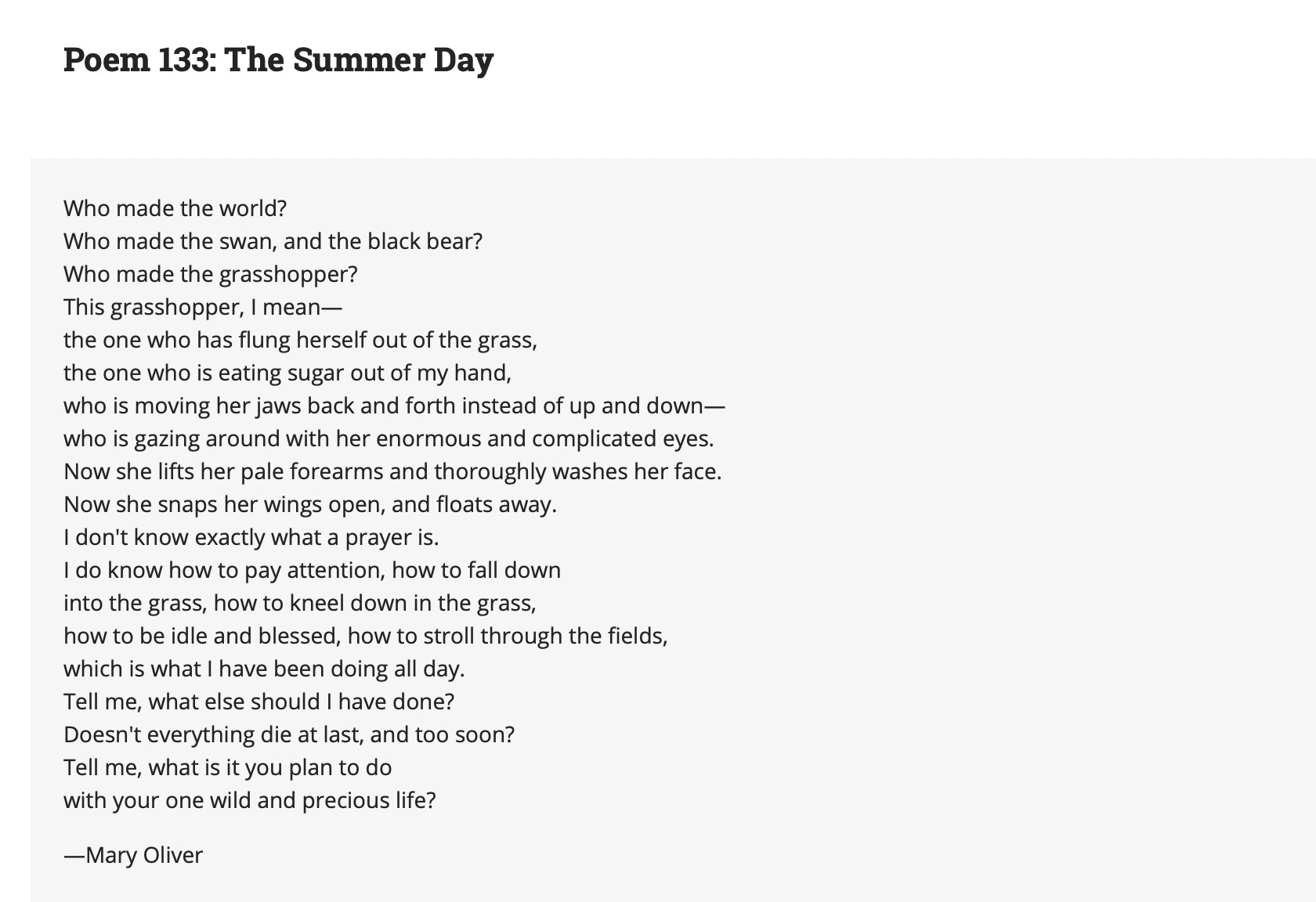 Poem 133: The Summer Day

Who made the world?
Who made the swan, and the black bear?
Who made the grasshopper?
This grasshopper, I mean—
the one who has flung herself out of the grass,
the one who is eating sugar out of my hand,
who is moving her jaws back and forth instead of up and down—
who is gazing around with her enormous and complicated eyes.
Now she lifts her pale forearms and thoroughly washes her face.
Now she snaps her wings open, and floats away.
I don't know exactly what a prayer is.
I do know how to pay attention, how to fall down
into the grass, how to kneel down in the grass,
how to be idle and blessed, how to stroll through the fields,
which is what I have been doing all day.
Tell me, what else should I have done?
Doesn't everything die at last, and too soon?
Tell me, what is it you plan to do
with your one wild and precious life?

—Mary Oliver